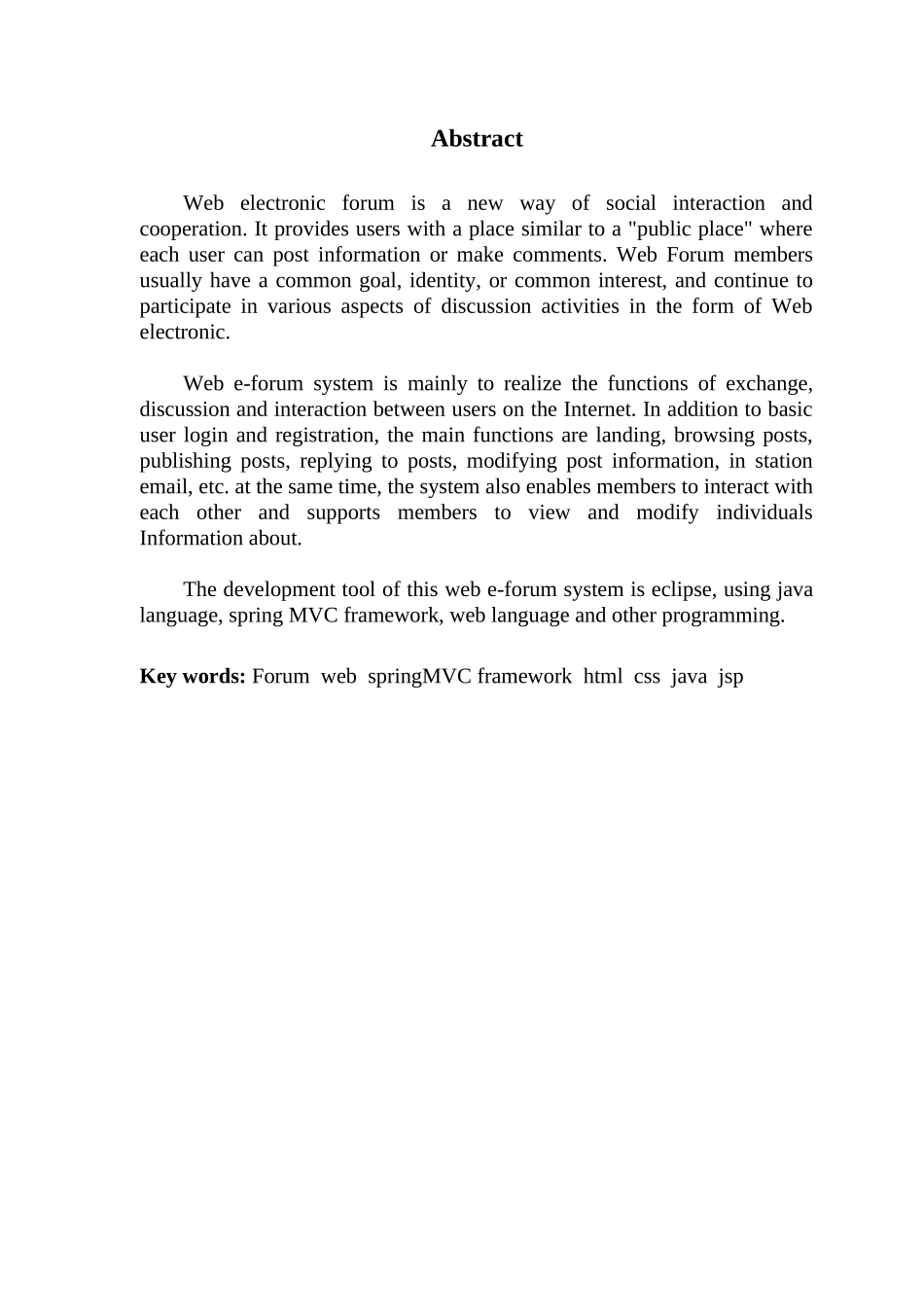 Abstract

Web electronic forum is a new way of social interaction and cooperation. It provides users with a place similar to a "public place" where each user can post information or make comments. Web Forum members usually have a common goal, identity, or common interest, and continue to participate in various aspects of discussion activities in the form of Web electronic.

Web e-forum system is mainly to realize the functions of exchange, discussion and interaction between users on the Internet. In addition to basic user login and registration, the main functions are landing, browsing posts, publishing posts, replying to posts, modifying post information, in station email, etc. at the same time, the system also enables members to interact with each other and supports members to view and modify individuals Information about.

The development tool of this web e-forum system is eclipse, using java language, spring MVC framework, web language and other programming.

Key words: Forum web springMVC framework html css java jsp